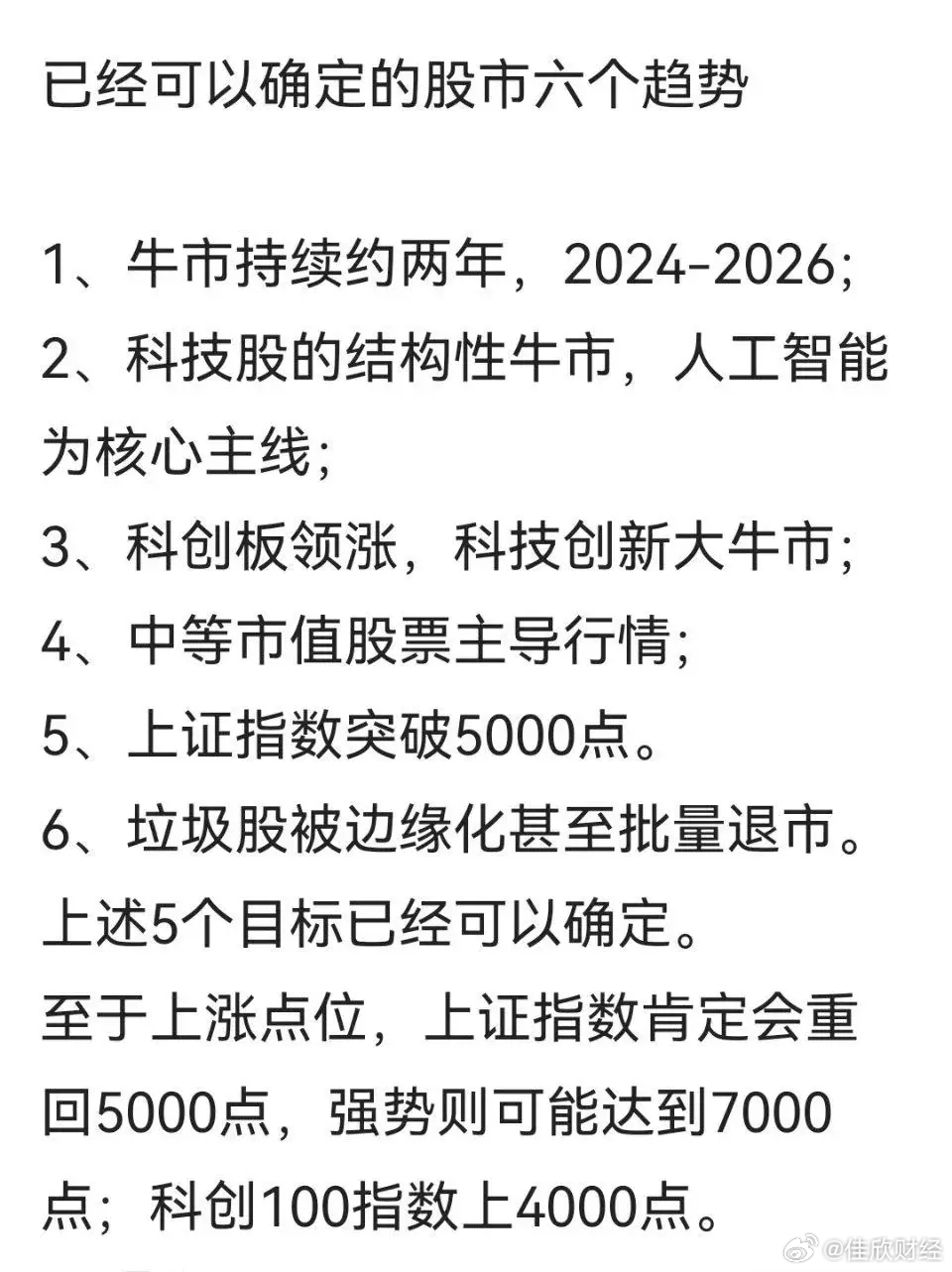 已经可以确定的股市六个趋势

1、牛市持续约两年，2024-2026;
2、科技股的结构性牛市，人工智能为核心主线;
3、科创板领涨，科技创新大牛市;
4、中等市值股票主导行情;
5、上证指数突破5000点。
6、垃圾股被边缘化甚至批量退市。
上述5个目标已经可以确定。
至于上涨点位，上证指数肯定会重回5000点，强势则可能达到7000点；科创100指数上4000点。

@佳欣财经